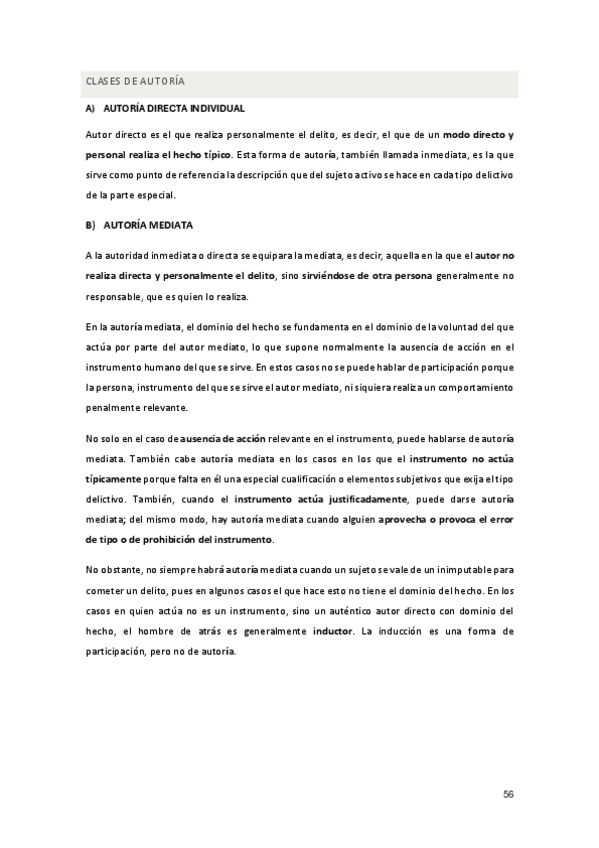 CLASES DE AUTORÍA

A) AUTORÍA DIRECTA INDIVIDUAL

Autor directo es el que realiza personalmente el delito, es decir, el que de un modo directo y personal realiza el hecho típico. Esta forma de autoría, también llamada inmediata, es la que sirve como punto de referencia la descripción que del sujeto activo se hace en cada tipo delictivo de la parte especial.

B) AUTORÍA MEDIATA

A la autoridad inmediata o directa se equipara la mediata, es decir, aquella en la que el autor no realiza directa y personalmente el delito, sino sirviéndose de otra persona generalmente no responsable, que es quien lo realiza.

En la autoría mediata, el dominio del hecho se fundamenta en el dominio de la voluntad del que actúa por parte del autor mediato, lo que supone normalmente la ausencia de acción en el instrumento humano del que se sirve. En estos casos no se puede hablar de participación porque la persona, instrumento del que se sirve el autor mediato, ni siquiera realiza un comportamiento penalmente relevante.

No solo en el caso de ausencia de acción relevante en el instrumento, puede hablarse de autoría mediata. También cabe autoría mediata en los casos en los que el instrumento no actúa típicamente porque falta en él una especial cualificación o elementos subjetivos que exija el tipo delictivo. También, cuando el instrumento actúa justificadamente, puede darse autoría mediata; del mismo modo, hay autoría mediata cuando alguien aprovecha o provoca el error de tipo o de prohibición del instrumento.

No obstante, no siempre habrá autoría mediata cuando un sujeto se vale de un inimputable para cometer un delito, pues en algunos casos el que hace esto no tiene el dominio del hecho. En los casos en quien actúa no es un instrumento, sino un auténtico autor directo con dominio del hecho, el hombre de atrás es generalmente inductor. La inducción es una forma de participación, pero no de autoría.

56